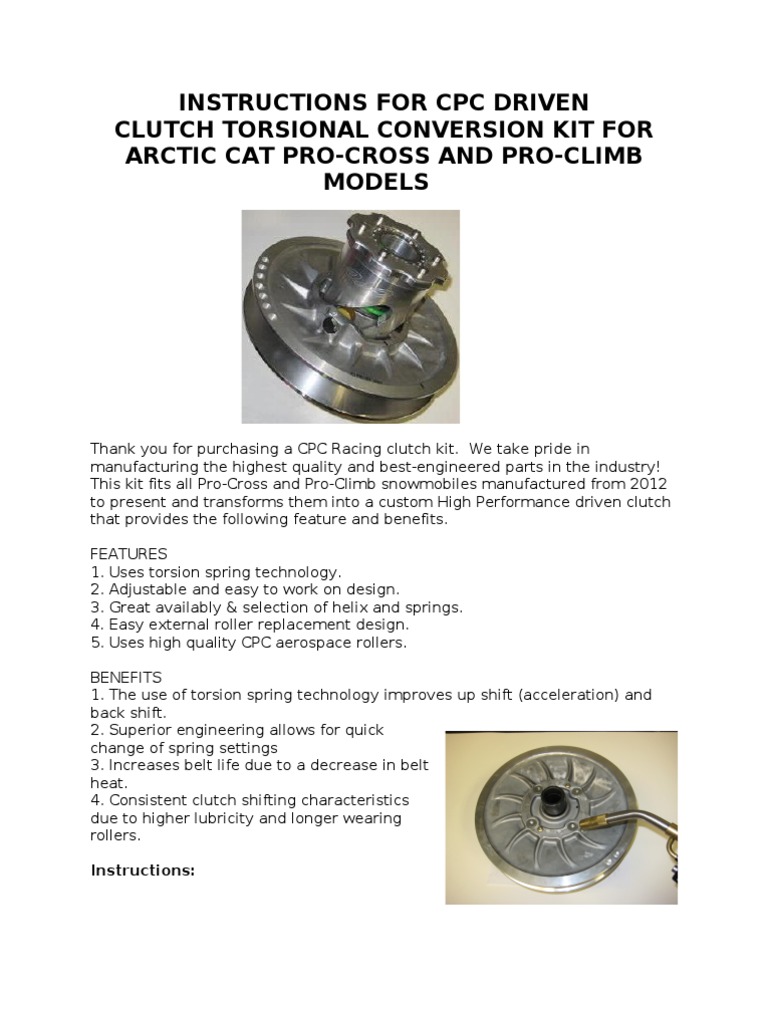 INSTRUCTIONS FOR CPC DRIVEN CLUTCH TORSIONAL CONVERSION KIT FOR ARCTIC CAT PRO-CROSS AND PRO-CLIMB MODELS

Thank you for purchasing a CPC Racing clutch kit. We take pride in manufacturing the highest quality and best-engineered parts in the industry! This kit fits all Pro-Cross and Pro-Climb snowmobiles manufactured from 2012 to present and transforms them into a custom High Performance driven clutch that provides the following feature and benefits.

FEATURES
1. Uses torsion spring technology.
2. Adjustable and easy to work on design.
3. Great availably & selection of helix and springs.
4. Easy external roller replacement design.
5. Uses high quality CPC aerospace rollers.

BENEFITS
1. The use of torsion spring technology improves up shift (acceleration) and back shift.
2. Superior engineering allows for quick change of spring settings
3. Increases belt life due to a decrease in belt heat.
4. Consistent clutch shifting characteristics due to higher lubricity and longer wearing rollers.

Instructions: